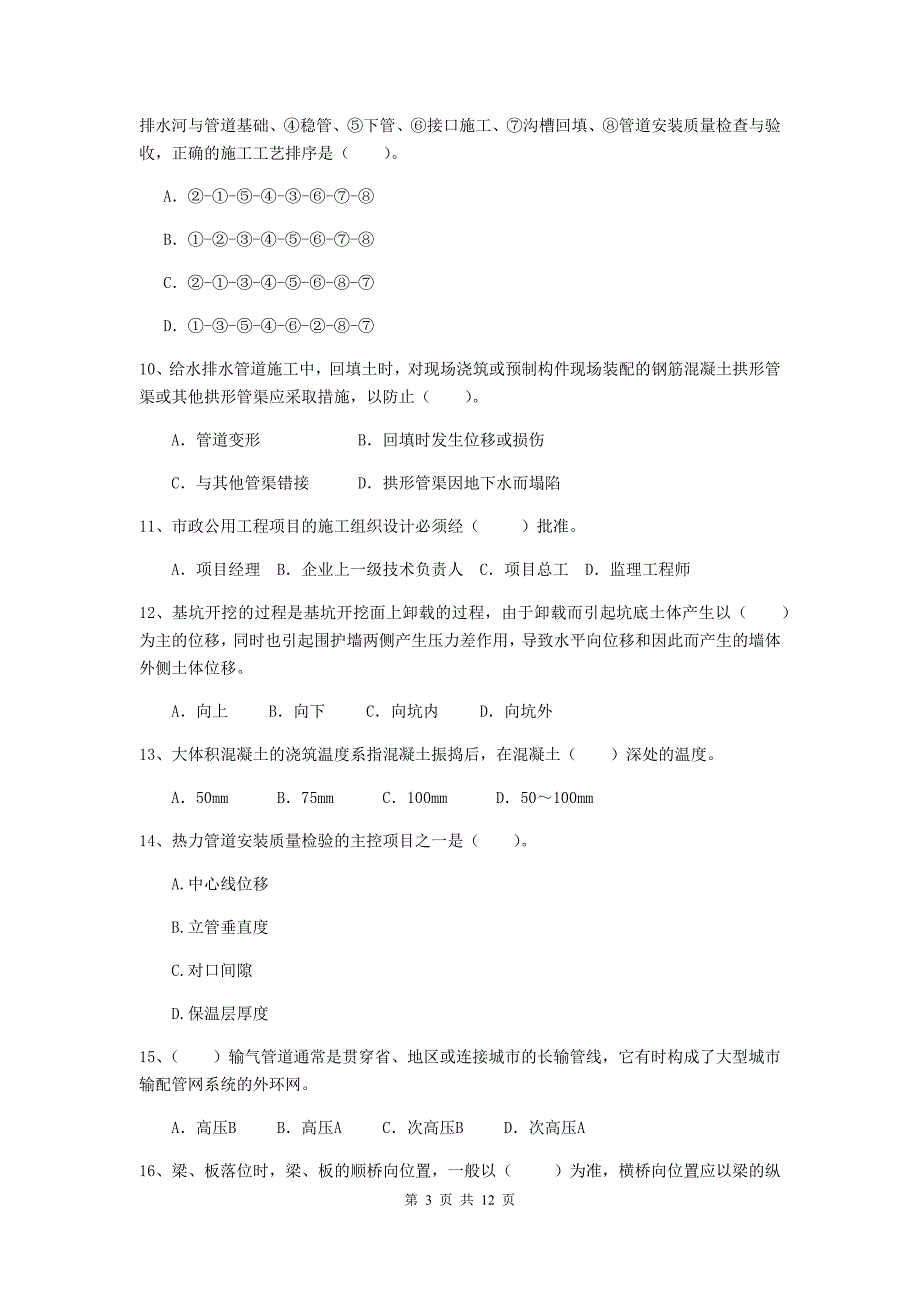 排水河与管道基础、④稳管、⑤下管、⑥接口施工、⑦沟槽回填、⑧管道安装质量检查与验收，正确的施工工艺排序是（　　）。

A. ②-①-⑤-④-③-⑥-⑦-⑧

B. ①-②-③-④-⑤-⑥-⑦-⑧

C. ②-①-③-④-⑤-⑥-⑧-⑦

D. ①-③-⑤-④-⑥-②-⑧-⑦

10、给水排水管道施工中，回填土时，对现场浇筑或预制构件现场装配的钢筋混凝土拱形管渠或其他拱形管渠应采取措施，以防止（　　）。

A. 管道变形　　B. 回填时发生位移或损伤

C. 与其他管渠错接　　D. 拱形管渠因地下水而塌陷

11、市政公用工程项目的施工组织设计必须经（　　）批准。

A. 项目经理　B. 企业上一级技术负责人　C. 项目总工　D. 监理工程师

12、基坑开挖的过程是基坑开挖面上卸载的过程，由于卸载而引起坑底土体产生以（　　）为主的位移，同时也引起围护墙两侧产生压力差作用，导致水平向位移和因此而产生的墙体外侧土体位移。

A. 向上　　B. 向下　　C. 向坑内　　D. 向坑外

13、大体积混凝土的浇筑温度系指混凝土振捣后，在混凝土（　　）深处的温度。

A. 50mm　　B. 75mm　　C. 100mm　　D. 50～100mm

14、热力管道安装质量检验的主控项目之一是（　　）。

A.中心线位移

B.立管垂直度

C.对口间隙

D.保温层厚度

15、（　　）输气管道通常是贯穿省、地区或连接城市的长输管线，它有时构成了大型城市输配管网系统的外环网。

A. 高压B　　B. 高压A　　C. 次高压B　　D. 次高压A

16、梁、板落位时，梁、板的顺桥向位置，一般以（　　）为准，横桥向位置应以梁的纵

第 3 页 共 12 页